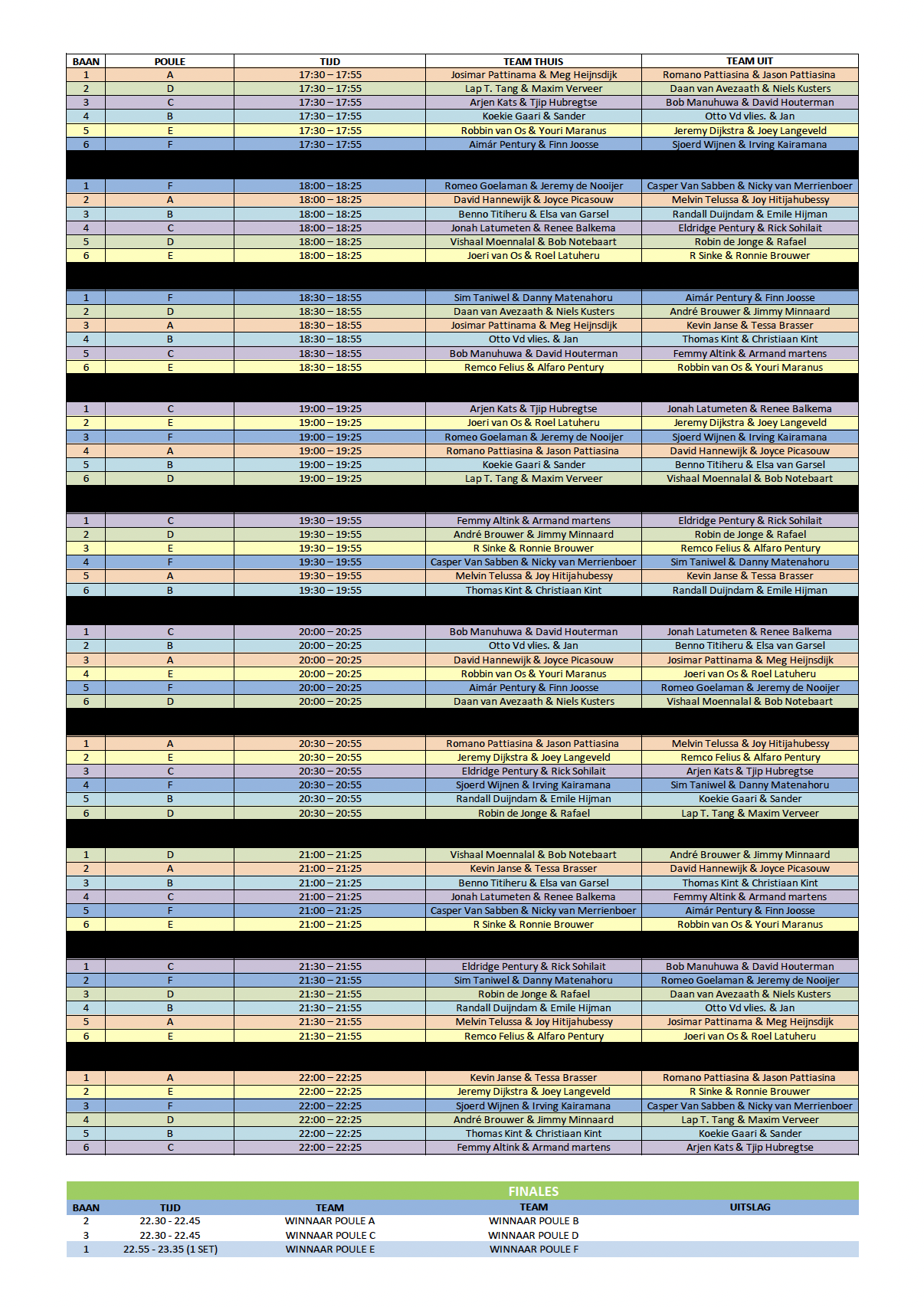 | BAAN | POULE | TIJD | TEAM THUIS | TEAM UIT |
|---|---|---|---|---|
| 1 | A | 17:30 – 17:55 | Josimar Pattinama & Meg Heijnsdijk | Romano Pattiasina & Jason Pattiasina |
| 2 | D | 17:30 – 17:55 | Lap T. Tang & Maxim Verveer | Daan van Avezaath & Niels Kusters |
| 3 | C | 17:30 – 17:55 | Arjen Kats & Tjip Hubregtse | Bob Manuhuwa & David Houterman |
| 4 | B | 17:30 – 17:55 | Koekie Gaari & Sander | Otto Vd vlies. & Jan |
| 5 | E | 17:30 – 17:55 | Robbin van Os & Youri Maranus | Jeremy Dijkstra & Joey Langeveld |
| 6 | F | 17:30 – 17:55 | Aimár Pentury & Finn Joosse | Sjoerd Wijnen & Irving Kairamana |
| | | | | |
| 1 | F | 18:00 – 18:25 | Romeo Goelaman & Jeremy de Nooijer | Casper Van Sabben & Nicky van Merrienboer |
| 2 | A | 18:00 – 18:25 | David Hannewijk & Joyce Picasouw | Melvin Telussa & Joy Hitijahubessy |
| 3 | B | 18:00 – 18:25 | Benno Titiheru & Elsa van Garsel | Randall Duijndam & Emile Hijman |
| 4 | C | 18:00 – 18:25 | Jonah Latumeten & Renee Balkema | Eldridge Pentury & Rick Sohilait |
| 5 | D | 18:00 – 18:25 | Vishaal Moennalal & Bob Notebaart | Robin de Jonge & Rafael |
| 6 | E | 18:00 – 18:25 | Joeri van Os & Roel Latuheru | R Sinke & Ronnie Brouwer |
| | | | | |
| 1 | F | 18:30 – 18:55 | Sim Taniwel & Danny Matenahoru | Aimár Pentury & Finn Joosse |
| 2 | D | 18:30 – 18:55 | Daan van Avezaath & Niels Kusters | André Brouwer & Jimmy Minnaard |
| 3 | A | 18:30 – 18:55 | Josimar Pattinama & Meg Heijnsdijk | Kevin Janse & Tessa Brasser |
| 4 | B | 18:30 – 18:55 | Otto Vd vlies. & Jan | Thomas Kint & Christiaan Kint |
| 5 | C | 18:30 – 18:55 | Bob Manuhuwa & David Houterman | Femmy Altink & Armand martens |
| 6 | E | 18:30 – 18:55 | Remco Felius & Alfaro Pentury | Robbin van Os & Youri Maranus |
| | | | | |
| 1 | C | 19:00 – 19:25 | Arjen Kats & Tjip Hubregtse | Jonah Latumeten & Renee Balkema |
| 2 | E | 19:00 – 19:25 | Joeri van Os & Roel Latuheru | Jeremy Dijkstra & Joey Langeveld |
| 3 | F | 19:00 – 19:25 | Romeo Goelaman & Jeremy de Nooijer | Sjoerd Wijnen & Irving Kairamana |
| 4 | A | 19:00 – 19:25 | Romano Pattiasina & Jason Pattiasina | David Hannewijk & Joyce Picasouw |
| 5 | B | 19:00 – 19:25 | Koekie Gaari & Sander | Benno Titiheru & Elsa van Garsel |
| 6 | D | 19:00 – 19:25 | Lap T. Tang & Maxim Verveer | Vishaal Moennalal & Bob Notebaart |
| | | | | |
| 1 | C | 19:30 – 19:55 | Femmy Altink & Armand martens | Eldridge Pentury & Rick Sohilait |
| 2 | D | 19:30 – 19:55 | André Brouwer & Jimmy Minnaard | Robin de Jonge & Rafael |
| 3 | E | 19:30 – 19:55 | R Sinke & Ronnie Brouwer | Remco Felius & Alfaro Pentury |
| 4 | F | 19:30 – 19:55 | Casper Van Sabben & Nicky van Merrienboer | Sim Taniwel & Danny Matenahoru |
| 5 | A | 19:30 – 19:55 | Melvin Telussa & Joy Hitijahubessy | Kevin Janse & Tessa Brasser |
| 6 | B | 19:30 – 19:55 | Thomas Kint & Christiaan Kint | Randall Duijndam & Emile Hijman |
| | | | | |
| 1 | C | 20:00 – 20:25 | Bob Manuhuwa & David Houterman | Jonah Latumeten & Renee Balkema |
| 2 | B | 20:00 – 20:25 | Otto Vd vlies. & Jan | Benno Titiheru & Elsa van Garsel |
| 3 | A | 20:00 – 20:25 | David Hannewijk & Joyce Picasouw | Josimar Pattinama & Meg Heijnsdijk |
| 4 | E | 20:00 – 20:25 | Robbin van Os & Youri Maranus | Joeri van Os & Roel Latuheru |
| 5 | F | 20:00 – 20:25 | Aimár Pentury & Finn Joosse | Romeo Goelaman & Jeremy de Nooijer |
| 6 | D | 20:00 – 20:25 | Daan van Avezaath & Niels Kusters | Vishaal Moennalal & Bob Notebaart |
| | | | | |
| 1 | A | 20:30 – 20:55 | Romano Pattiasina & Jason Pattiasina | Melvin Telussa & Joy Hitijahubessy |
| 2 | E | 20:30 – 20:55 | Jeremy Dijkstra & Joey Langeveld | Remco Felius & Alfaro Pentury |
| 3 | C | 20:30 – 20:55 | Eldridge Pentury & Rick Sohilait | Arjen Kats & Tjip Hubregtse |
| 4 | F | 20:30 – 20:55 | Sjoerd Wijnen & Irving Kairamana | Sim Taniwel & Danny Matenahoru |
| 5 | B | 20:30 – 20:55 | Randall Duijndam & Emile Hijman | Koekie Gaari & Sander |
| 6 | D | 20:30 – 20:55 | Robin de Jonge & Rafael | Lap T. Tang & Maxim Verveer |
| | | | | |
| 1 | D | 21:00 – 21:25 | Vishaal Moennalal & Bob Notebaart | André Brouwer & Jimmy Minnaard |
| 2 | A | 21:00 – 21:25 | Kevin Janse & Tessa Brasser | David Hannewijk & Joyce Picasouw |
| 3 | B | 21:00 – 21:25 | Benno Titiheru & Elsa van Garsel | Thomas Kint & Christiaan Kint |
| 4 | C | 21:00 – 21:25 | Jonah Latumeten & Renee Balkema | Femmy Altink & Armand martens |
| 5 | F | 21:00 – 21:25 | Casper Van Sabben & Nicky van Merrienboer | Aimár Pentury & Finn Joosse |
| 6 | E | 21:00 – 21:25 | R Sinke & Ronnie Brouwer | Robbin van Os & Youri Maranus |
| | | | | |
| 1 | C | 21:30 – 21:55 | Eldridge Pentury & Rick Sohilait | Bob Manuhuwa & David Houterman |
| 2 | F | 21:30 – 21:55 | Sim Taniwel & Danny Matenahoru | Romeo Goelaman & Jeremy de Nooijer |
| 3 | D | 21:30 – 21:55 | Robin de Jonge & Rafael | Daan van Avezaath & Niels Kusters |
| 4 | B | 21:30 – 21:55 | Randall Duijndam & Emile Hijman | Otto Vd vlies. & Jan |
| 5 | A | 21:30 – 21:55 | Melvin Telussa & Joy Hitijahubessy | Josimar Pattinama & Meg Heijnsdijk |
| 6 | E | 21:30 – 21:55 | Remco Felius & Alfaro Pentury | Joeri van Os & Roel Latuheru |
| | | | | |
| 1 | A | 22:00 – 22:25 | Kevin Janse & Tessa Brasser | Romano Pattiasina & Jason Pattiasina |
| 2 | E | 22:00 – 22:25 | Jeremy Dijkstra & Joey Langeveld | R Sinke & Ronnie Brouwer |
| 3 | F | 22:00 – 22:25 | Sjoerd Wijnen & Irving Kairamana | Casper Van Sabben & Nicky van Merrienboer |
| 4 | D | 22:00 – 22:25 | André Brouwer & Jimmy Minnaard | Lap T. Tang & Maxim Verveer |
| 5 | B | 22:00 – 22:25 | Thomas Kint & Christiaan Kint | Koekie Gaari & Sander |
| 6 | C | 22:00 – 22:25 | Femmy Altink & Armand martens | Arjen Kats & Tjip Hubregtse |

FINALES

| BAAN | TIJD | TEAM | TEAM | UITSLAG |
|---|---|---|---|---|
| 2 | 22.30 - 22.45 | WINNAAR POULE A | WINNAAR POULE B | |
| 3 | 22.30 - 22.45 | WINNAAR POULE C | WINNAAR POULE D | |
| 1 | 22.55 - 23.35 (1 SET) | WINNAAR POULE E | WINNAAR POULE F | |